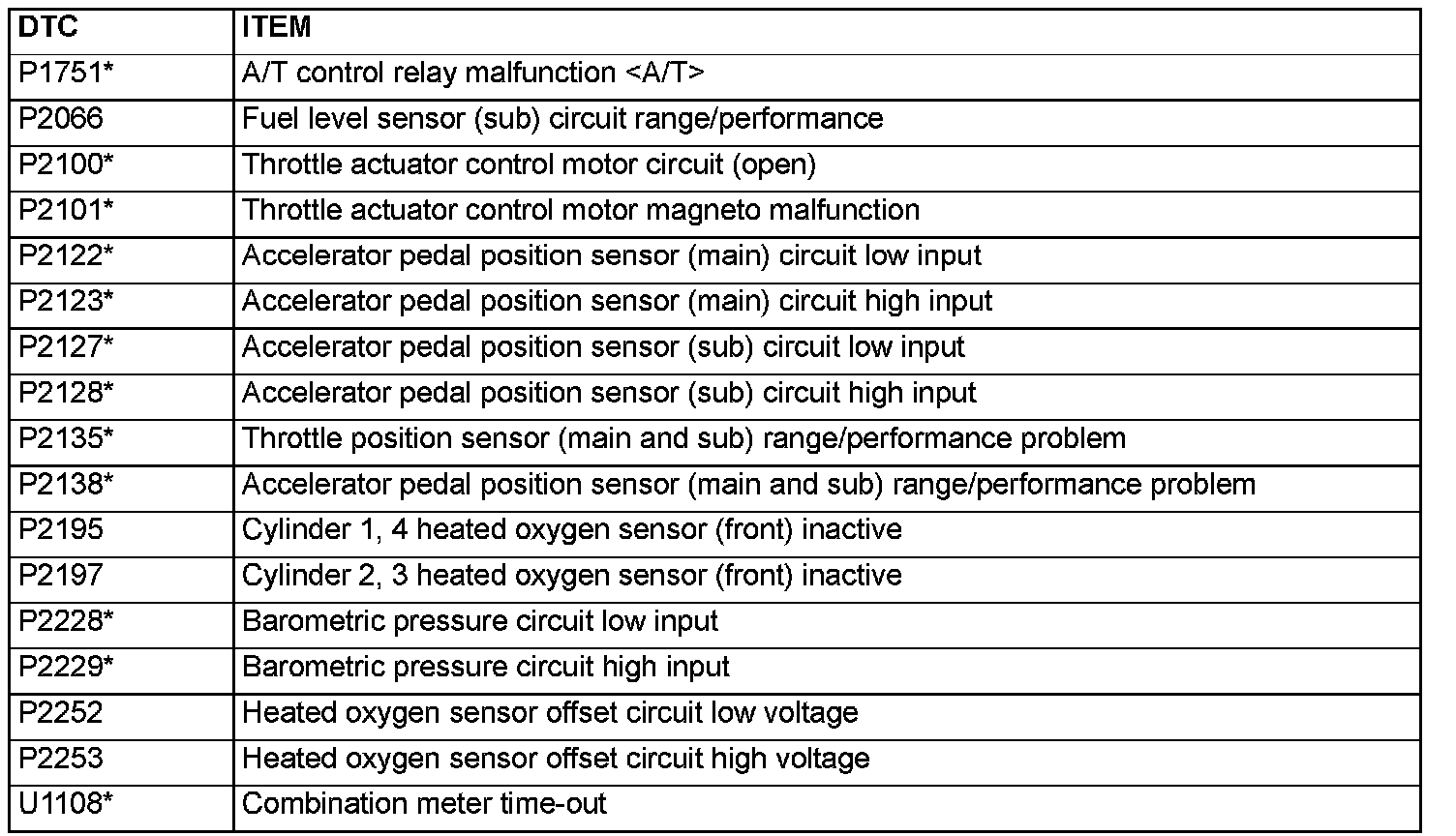 | DTC | ITEM |
|---|---|
| P1751* | A/T control relay malfunction <A/T> |
| P2066 | Fuel level sensor (sub) circuit range/performance |
| P2100* | Throttle actuator control motor circuit (open) |
| P2101* | Throttle actuator control motor magneto malfunction |
| P2122* | Accelerator pedal position sensor (main) circuit low input |
| P2123* | Accelerator pedal position sensor (main) circuit high input |
| P2127* | Accelerator pedal position sensor (sub) circuit low input |
| P2128* | Accelerator pedal position sensor (sub) circuit high input |
| P2135* | Throttle position sensor (main and sub) range/performance problem |
| P2138* | Accelerator pedal position sensor (main and sub) range/performance problem |
| P2195 | Cylinder 1, 4 heated oxygen sensor (front) inactive |
| P2197 | Cylinder 2, 3 heated oxygen sensor (front) inactive |
| P2228* | Barometric pressure circuit low input |
| P2229* | Barometric pressure circuit high input |
| P2252 | Heated oxygen sensor offset circuit low voltage |
| P2253 | Heated oxygen sensor offset circuit high voltage |
| U1108* | Combination meter time-out |